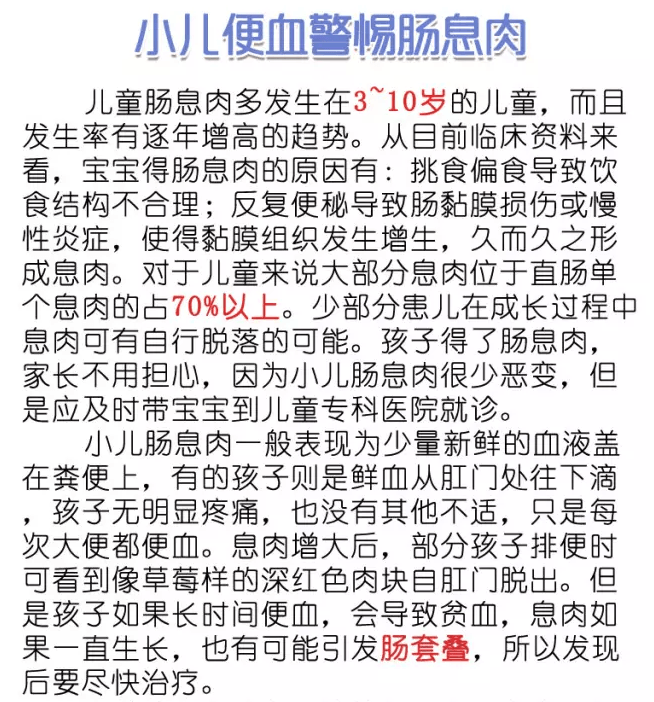 小儿便血警惕肠息肉

儿童肠息肉多发生在3~10岁的儿童，而且发生率有逐年增高的趋势。从目前临床资料来看，宝宝得肠息肉的原因有：挑食偏食导致饮食结构不合理；反复便秘导致肠黏膜损伤或慢性炎症，使得黏膜组织发生增生，久而久之形成息肉。对于儿童来说大部分息肉位于直肠单个息肉的占70%以上。少部分患儿在成长过程中息肉可有自行脱落的可能。孩子得了肠息肉，家长不用担心，因为小儿肠息肉很少恶变，但是应及时带宝宝到儿童专科医院就诊。

小儿肠息肉一般表现为少量新鲜的血液盖在粪便上，有的孩子则是鲜血从肛门处往下滴，孩子无明显疼痛，也没有其他不适，只是每次大便都便血。息肉增大后，部分孩子排便时可看到像草莓样的深红色肉块自肛门脱出。但是孩子如果长时间便血，会导致贫血，息肉如果一直生长，也有可能引发肠套叠，所以发现后要尽快治疗。